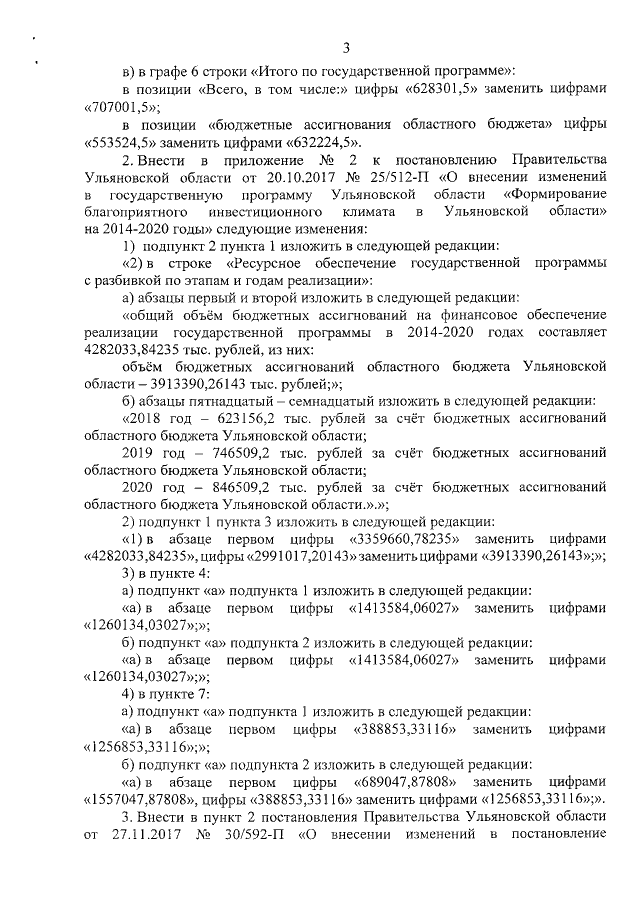 3

в) в графе 6 строки «Итого по государственной программе»:

в позиции «Всего, в том числе:» цифры «628301,5» заменить цифрами «707001,5»;

в позиции «бюджетные ассигнования областного бюджета» цифры «553524,5» заменить цифрами «632224,5».

2. Внести в приложение № 2 к постановлению Правительства Ульяновской области от 20.10.2017 № 25/512-П «О внесении изменений в государственную программу Ульяновской области «Формирование благоприятного инвестиционного климата в Ульяновской области» на 2014-2020 годы» следующие изменения:

1) подпункт 2 пункта 1 изложить в следующей редакции:

«2) в строке «Ресурсное обеспечение государственной программы с разбивкой по этапам и годам реализации»:

а) абзацы первый и второй изложить в следующей редакции:

«общий объём бюджетных ассигнований на финансовое обеспечение реализации государственной программы в 2014-2020 годах составляет 4282033,84235 тыс. рублей, из них:

объём бюджетных ассигнований областного бюджета Ульяновской области – 3913390,26143 тыс. рублей;»;

б) абзацы пятнадцатый – семнадцатый изложить в следующей редакции:

«2018 год – 623156,2 тыс. рублей за счёт бюджетных ассигнований областного бюджета Ульяновской области;

2019 год – 746509,2 тыс. рублей за счёт бюджетных ассигнований областного бюджета Ульяновской области;

2020 год – 846509,2 тыс. рублей за счёт бюджетных ассигнований областного бюджета Ульяновской области.».»;

2) подпункт 1 пункта 3 изложить в следующей редакции:

«1) в абзаце первом цифры «3359660,78235» заменить цифрами «4282033,84235», цифры «2991017,20143» заменить цифрами «3913390,26143»;»;

3) в пункте 4:

а) подпункт «а» подпункта 1 изложить в следующей редакции:

«а) в абзаце первом цифры «1413584,06027» заменить цифрами «1260134,03027»;»;

б) подпункт «а» подпункта 2 изложить в следующей редакции:

«а) в абзаце первом цифры «1413584,06027» заменить цифрами «1260134,03027»;»;

4) в пункте 7:

а) подпункт «а» подпункта 1 изложить в следующей редакции:

«а) в абзаце первом цифры «388853,33116» заменить цифрами «1256853,33116»;»;

б) подпункт «а» подпункта 2 изложить в следующей редакции:

«а) в абзаце первом цифры «689047,87808» заменить цифрами «1557047,87808», цифры «388853,33116» заменить цифрами «1256853,33116»;».

3. Внести в пункт 2 постановления Правительства Ульяновской области от 27.11.2017 № 30/592-П «О внесении изменений в постановление